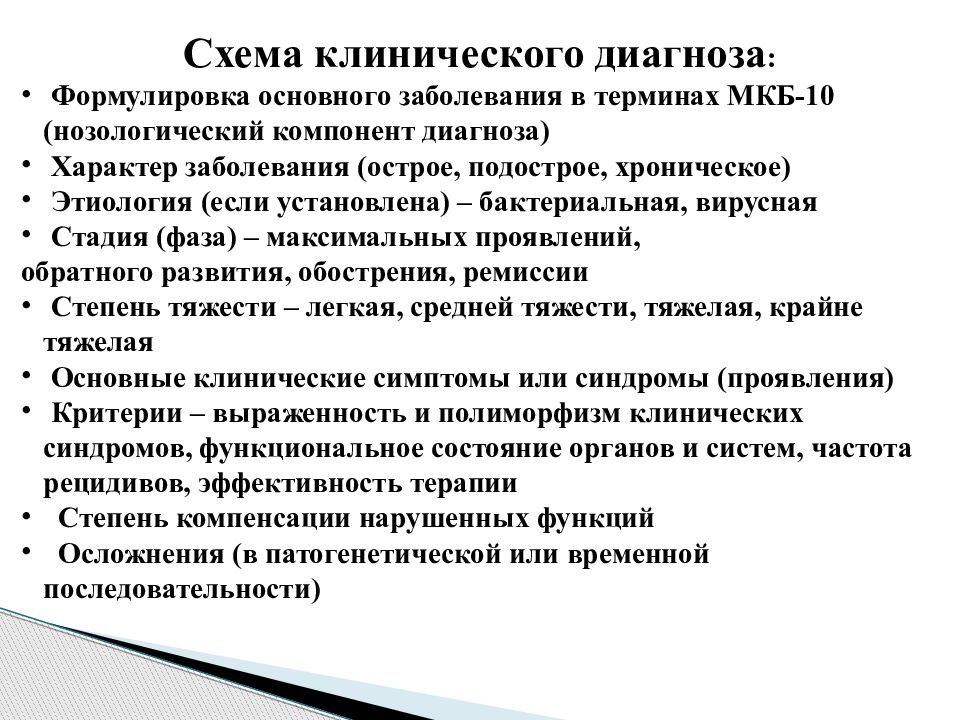 Схема клинического диагноза:

• Формулировка основного заболевания в терминах МКБ-10 (нозологический компонент диагноза)
• Характер заболевания (острое, подострое, хроническое)
• Этиология (если установлена) – бактериальная, вирусная
• Стадия (фаза) – максимальных проявлений,
обратного развития, обострения, ремиссии
• Степень тяжести – легкая, средней тяжести, тяжелая, крайне тяжелая
• Основные клинические симптомы или синдромы (проявления)
• Критерии – выраженность и полиморфизм клинических синдромов, функциональное состояние органов и систем, частота рецидивов, эффективность терапии
• Степень компенсации нарушенных функций
• Осложнения (в патогенетической или временной последовательности)